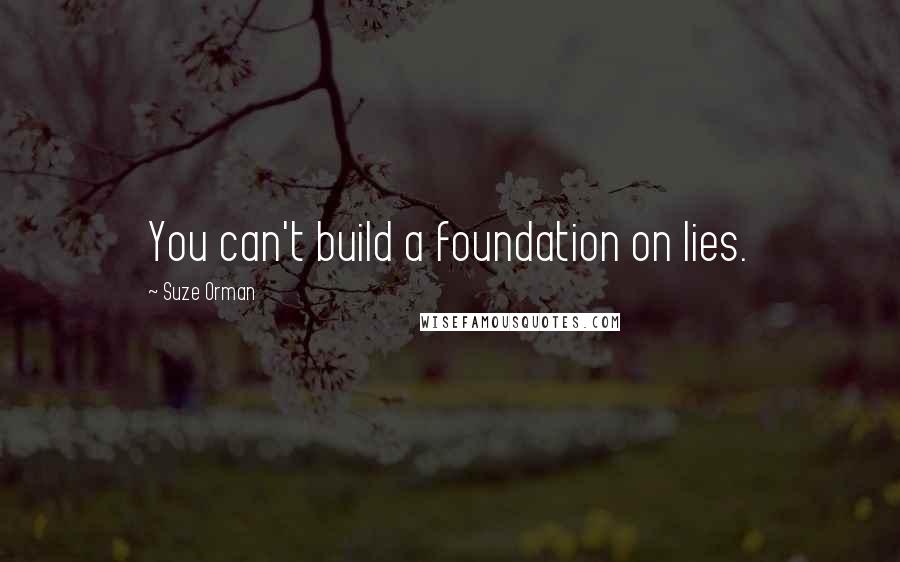 You can't build a foundation on lies.

~ Suze Orman

WISEFAMOUSQUOTES.COM